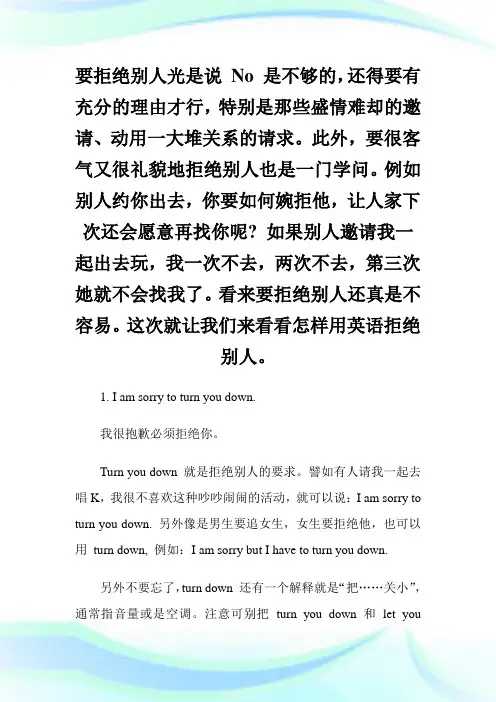 要拒绝别人光是说 No 是不够的，还得要有充分的理由才行，特别是那些盛情难却的邀请、动用一大堆关系的请求。此外，要很客气又很礼貌地拒绝别人也是一门学问。例如别人约你出去，你要如何婉拒他，让人家下次还会愿意再找你呢？如果别人邀请我一起出去玩，我一次不去，两次不去，第三次她就不会找我了。看来要拒绝别人还真是不容易。这次就让我们来看看怎样用英语拒绝别人。

1. I am sorry to turn you down.

我很抱歉必须拒绝你。

Turn you down 就是拒绝别人的要求。譬如有人请我一起去唱 K，我很不喜欢这种吵吵闹闹的活动，就可以说：I am sorry to turn you down. 另外像是男生要追女生，女生要拒绝他，也可以用 turn down, 例如：I am sorry but I have to turn you down.

另外不要忘了，turn down 还有一个解释就是“把……关小”，通常指音量或是空调。注意可别把 turn you down 和 let you